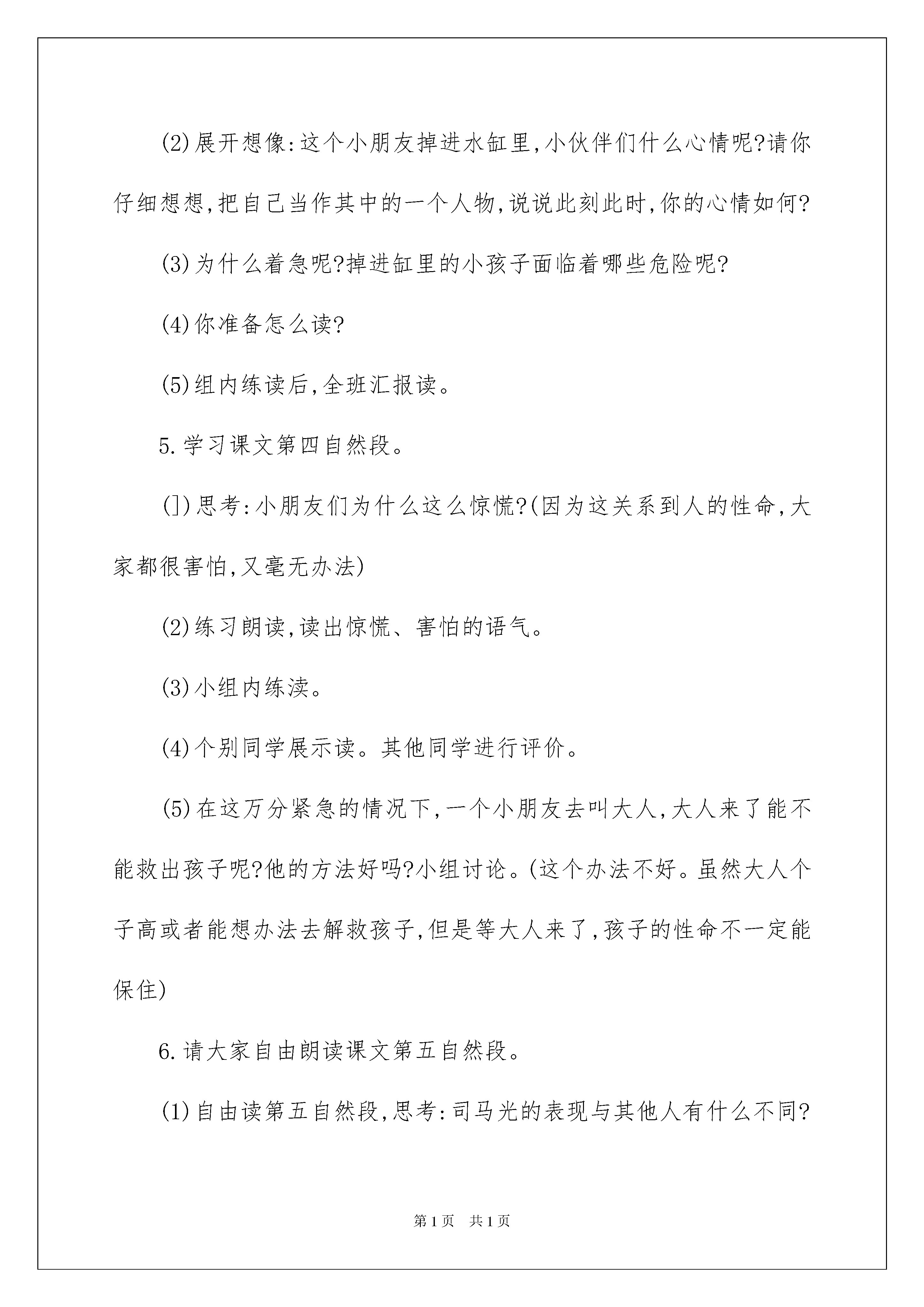 (2)展开想像:这个小朋友掉进水缸里,小伙伴们什么心情呢?请你仔细想想,把自己当作其中的一个人物,说说此刻此时,你的心情如何?

(3)为什么着急呢?掉进缸里的小孩子面临着哪些危险呢?

(4)你准备怎么读?

(5)组内练读后,全班汇报读。

5.学习课文第四自然段。

(])思考:小朋友们为什么这么惊慌?(因为这关系到人的性命,大家都很害怕,又毫无办法)

(2)练习朗读,读出惊慌、害怕的语气。

(3)小组内练渎。

(4)个别同学展示读。其他同学进行评价。

(5)在这万分紧急的情况下,一个小朋友去叫大人,大人来了能不能救出孩子呢?他的方法好吗?小组讨论。(这个办法不好。虽然大人个子高或者能想办法去解救孩子,但是等大人来了,孩子的性命不一定能保住)

6.请大家自由朗读课文第五自然段。

(1)自由读第五自然段,思考:司马光的表现与其他人有什么不同?

第1页 共1页